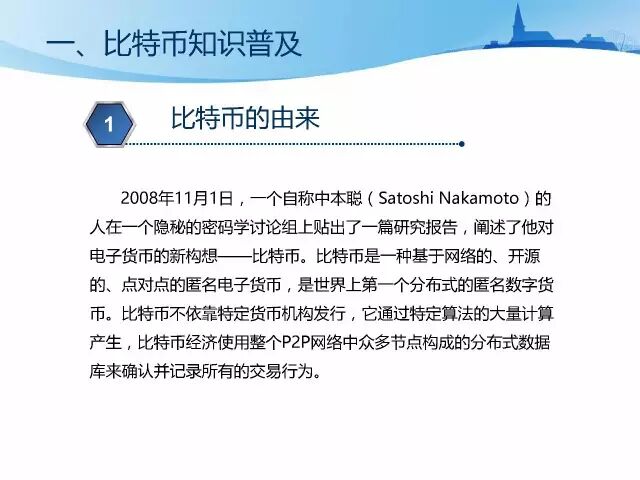 一、比特币知识普及

1

比特币的由来

2008年11月1日，一个自称中本聪（Satoshi Nakamoto）的人在一个隐秘的密码学讨论组上贴出了一篇研究报告，阐述了他对电子货币的新构想——比特币。比特币是一种基于网络的、开源的、点对点的匿名电子货币，是世界上第一个分布式的匿名数字货币。比特币不依靠特定货币机构发行，它通过特定算法的大量计算产生，比特币经济使用整个P2P网络中众多节点构成的分布式数据库来确认并记录所有的交易行为。